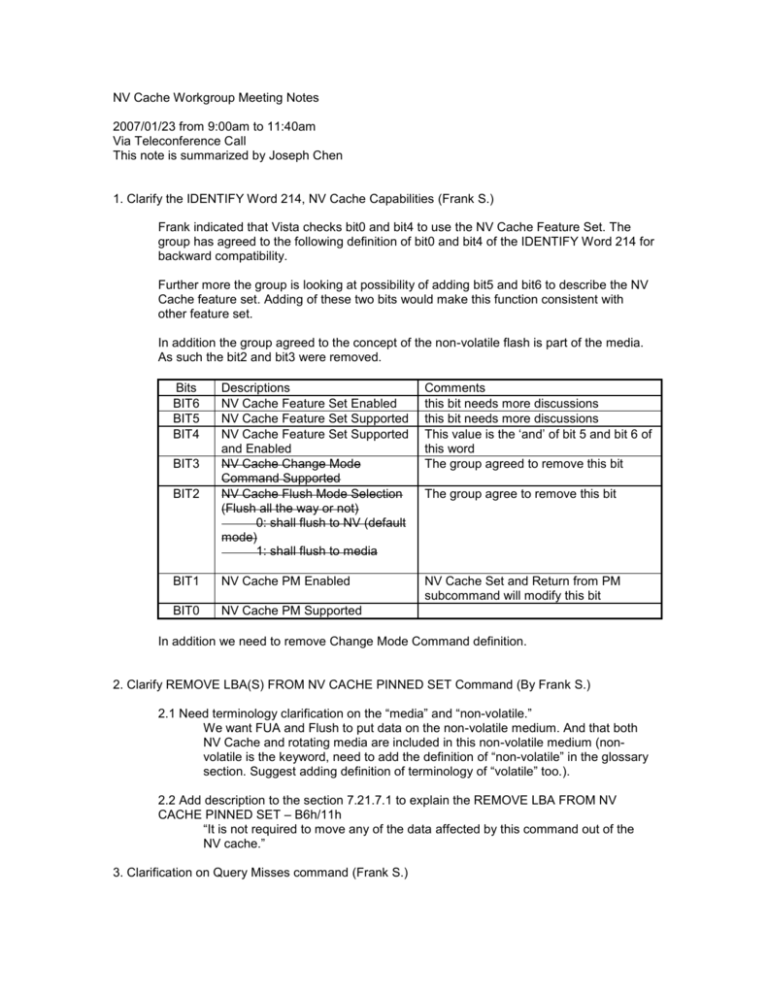 NV Cache Workgroup Meeting Notes

2007/01/23 from 9:00am to 11:40am
Via Teleconference Call
This note is summarized by Joseph Chen

1. Clarify the IDENTIFY Word 214, NV Cache Capabilities (Frank S.)

Frank indicated that Vista checks bit0 and bit4 to use the NV Cache Feature Set. The group has agreed to the following definition of bit0 and bit4 of the IDENTIFY Word 214 for backward compatibility.

Further more the group is looking at possibility of adding bit5 and bit6 to describe the NV Cache feature set. Adding of these two bits would make this function consistent with other feature set.

In addition the group agreed to the concept of the non-volatile flash is part of the media. As such the bit2 and bit3 were removed.

| Bits | Descriptions | Comments |
|---|---|---|
| BIT6 | NV Cache Feature Set Enabled | this bit needs more discussions |
| BIT5 | NV Cache Feature Set Supported | this bit needs more discussions |
| BIT4 | NV Cache Feature Set Supported and Enabled | This value is the 'and' of bit 5 and bit 6 of this word |
| BIT3 | NV Cache Change Mode Command Supported | The group agreed to remove this bit |
| BIT2 | NV Cache Flush Mode Selection (Flush all the way or not) 0: shall flush to NV (default mode) 1: shall flush to media | The group agree to remove this bit |
| BIT1 | NV Cache PM Enabled | NV Cache Set and Return from PM subcommand will modify this bit |
| BIT0 | NV Cache PM Supported | |

In addition we need to remove Change Mode Command definition.

2. Clarify REMOVE LBA(S) FROM NV CACHE PINNED SET Command (By Frank S.)

2.1 Need terminology clarification on the "media" and "non-volatile."
We want FUA and Flush to put data on the non-volatile medium. And that both NV Cache and rotating media are included in this non-volatile medium (non-volatile is the keyword, need to add the definition of "non-volatile" in the glossary section. Suggest adding definition of terminology of "volatile" too.).

2.2 Add description to the section 7.21.7.1 to explain the REMOVE LBA FROM NV CACHE PINNED SET – B6h/11h
"It is not required to move any of the data affected by this command out of the NV cache."

3. Clarification on Query Misses command (Frank S.)